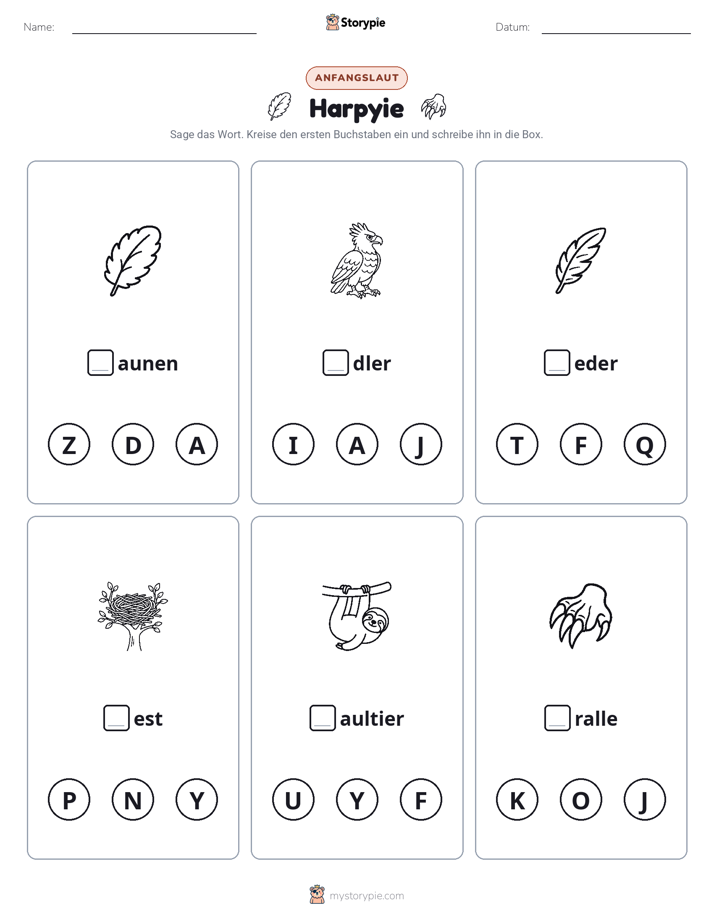 Name: ____

Storypie

Datum: ____

ANFANGSLAUT

Harpyie

Sage das Wort. Kreise den ersten Buchstaben ein und schreibe ihn in die Box.

☐ aunen

Z D A

☐ dler

I A J

☐ eder

T F Q

☐ est

P N Y

☐ aultier

U Y F

☐ ralle

K O J

mystorypie.com